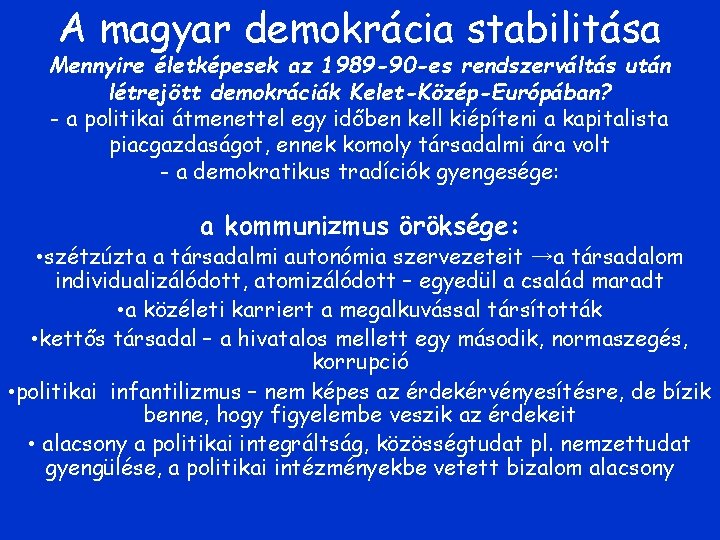 A magyar demokrácia stabilitása

Mennyire életképesek az 1989-90-es rendszerváltás után létrejött demokráciák Kelet-Közép-Európában?

- a politikai átmenettel egy időben kell kiépíteni a kapitalista piacgazdaságot, ennek komoly társadalmi ára volt

- a demokratikus tradíciók gyengesége:

a kommunizmus öröksége:

•szétzúzta a társadalmi autonómia szervezeteit →a társadalom individualizálódott, atomizálódott – egyedül a család maradt

•a közéleti karriert a megalkuvással társították

•kettős társadal – a hivatalos mellett egy második, normaszegés, korrupció

•politikai infantilizmus – nem képes az érdekérvényesítésre, de bízik benne, hogy figyelembe veszik az érdekeit

• alacsony a politikai integráltság, közösségtudat pl. nemzettudat gyengülése, a politikai intézményekbe vetett bizalom alacsony